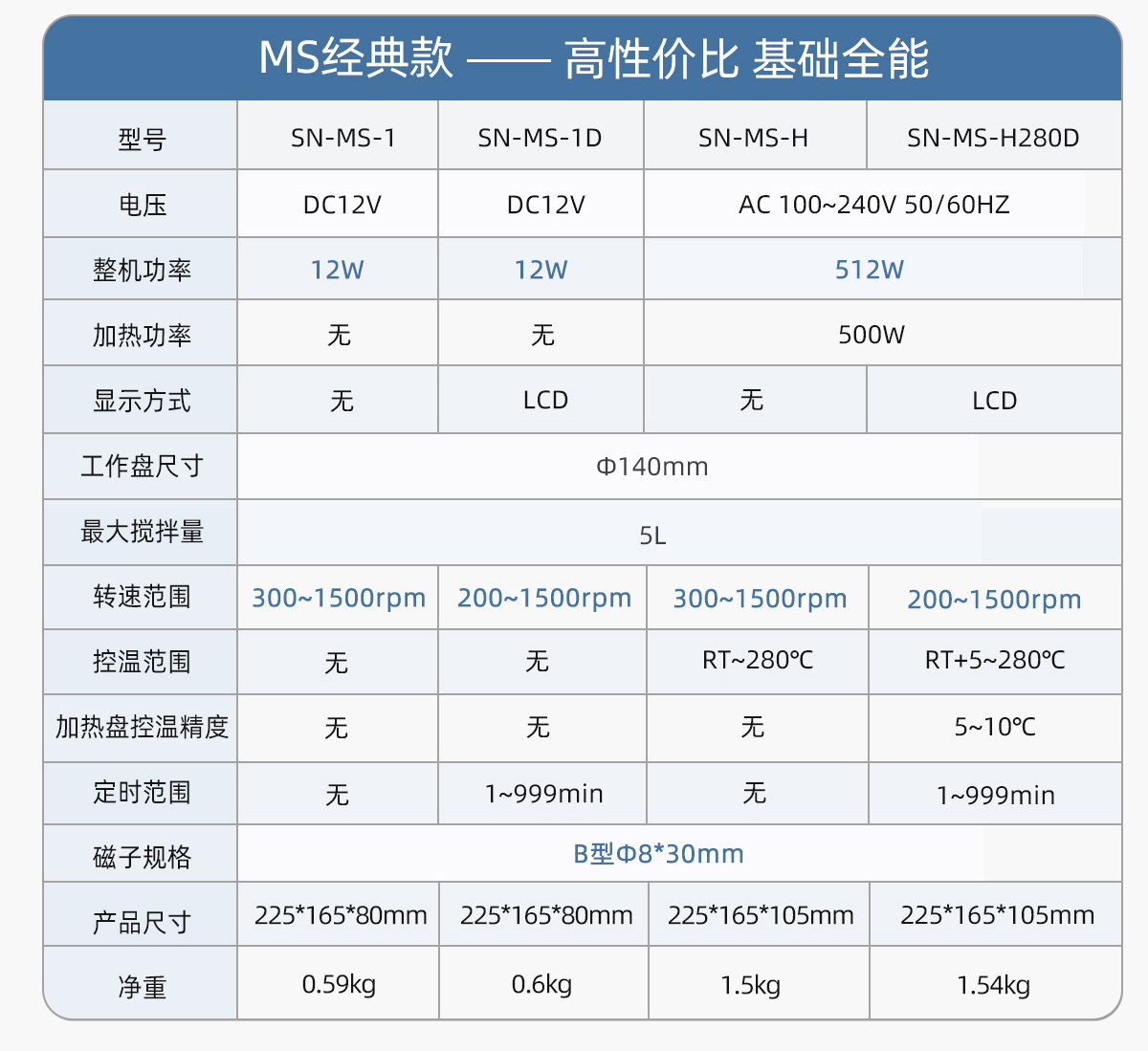 MS经典款 —— 高性价比 基础全能

| 型号 | SN-MS-1 | SN-MS-1D | SN-MS-H | SN-MS-H280D |
|---|---|---|---|---|
| 电压 | DC12V | DC12V | AC 100~240V 50/60HZ | |
| 整机功率 | 12W | 12W | 512W | |
| 加热功率 | 无 | 无 | 500W | |
| 显示方式 | 无 | LCD | 无 | LCD |
| 工作盘尺寸 | Φ140mm | | | |
| 最大搅拌量 | 5L | | | |
| 转速范围 | 300~1500rpm | 200~1500rpm | 300~1500rpm | 200~1500rpm |
| 控温范围 | 无 | 无 | RT~280℃ | RT+5~280℃ |
| 加热盘控温精度 | 无 | 无 | 无 | 5~10℃ |
| 定时范围 | 无 | 1~999min | 无 | 1~999min |
| 磁子规格 | B型Φ8*30mm | | | |
| 产品尺寸 | 225*165*80mm | 225*165*80mm | 225*165*105mm | 225*165*105mm |
| 净重 | 0.59kg | 0.6kg | 1.5kg | 1.54kg |